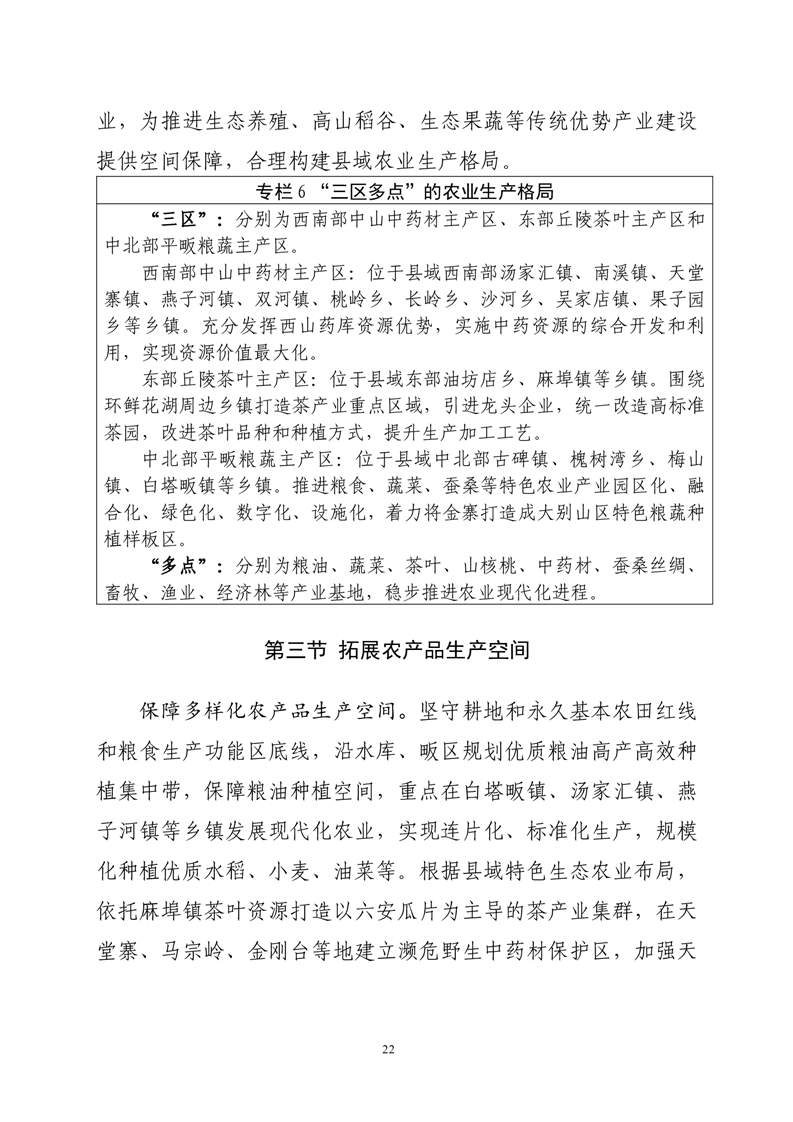 业，为推进生态养殖、高山稻谷、生态果蔬等传统优势产业建设提供空间保障，合理构建县域农业生产格局。

专栏6 “三区多点”的农业生产格局

“三区”：分别为西南部中山中药材主产区、东部丘陵茶叶主产区和中北部平畈粮蔬主产区。

西南部中山中药材主产区：位于县域西南部汤家汇镇、南溪镇、天堂寨镇、燕子河镇、双河镇、桃岭乡、长岭乡、沙河乡、吴家店镇、果子园乡等乡镇。充分发挥西山药库资源优势，实施中药资源的综合开发和利用，实现资源价值最大化。

东部丘陵茶叶主产区：位于县域东部油坊店乡、麻埠镇等乡镇。围绕环鲜花湖周边乡镇打造茶产业重点区域，引进龙头企业，统一改造高标准茶园，改进茶叶品种和种植方式，提升生产加工工艺。

中北部平畈粮蔬主产区：位于县域中北部古碑镇、槐树湾乡、梅山镇、白塔畈镇等乡镇。推进粮食、蔬菜、蚕桑等特色农业产业园区化、融合化、绿色化、数字化、设施化，着力将金寨打造成大别山区特色粮蔬种植样板区。

“多点”：分别为粮油、蔬菜、茶叶、山核桃、中药材、蚕桑丝绸、畜牧、渔业、经济林等产业基地，稳步推进农业现代化进程。

第三节 拓展农产品生产空间

保障多样化农产品生产空间。坚守耕地和永久基本农田红线和粮食生产功能区底线，沿水库、畈区规划优质粮油高产高效种植集中带，保障粮油种植空间，重点在白塔畈镇、汤家汇镇、燕子河镇等乡镇发展现代化农业，实现连片化、标准化生产，规模化种植优质水稻、小麦、油菜等。根据县域特色生态农业布局，依托麻埠镇茶叶资源打造以六安瓜片为主导的茶产业集群，在天堂寨、马宗岭、金刚台等地建立濒危野生中药材保护区，加强天

22